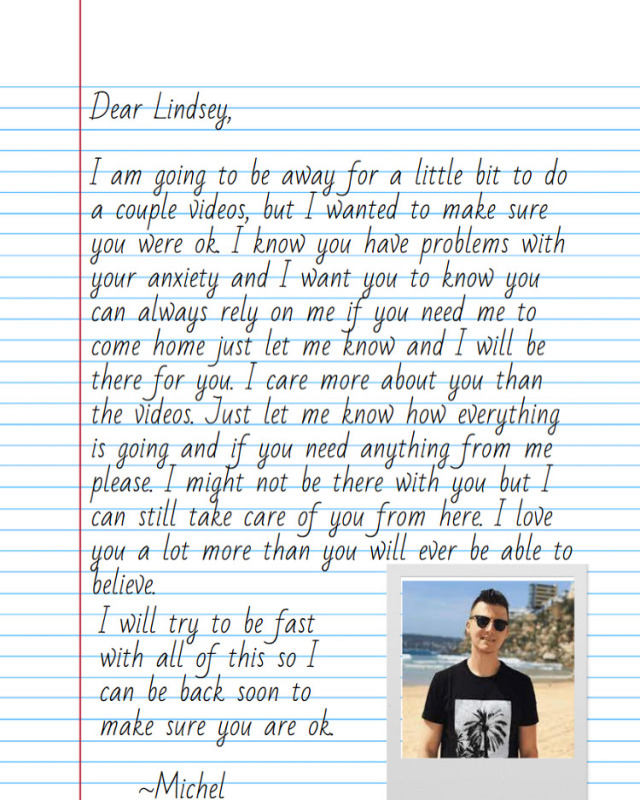 Dear Lindsey,

I am going to be away for a little bit to do a couple videos, but I wanted to make sure you were ok. I know you have problems with your anxiety and I want you to know you can always rely on me if you need me to come home just let me know and I will be there for you. I care more about you than the videos. Just let me know how everything is going and if you need anything from me please. I might not be there with you but I can still take care of you from here. I love you a lot more than you will ever be able to believe.

I will try to be fast with all of this so I can be back soon to make sure you are ok.

~Michel